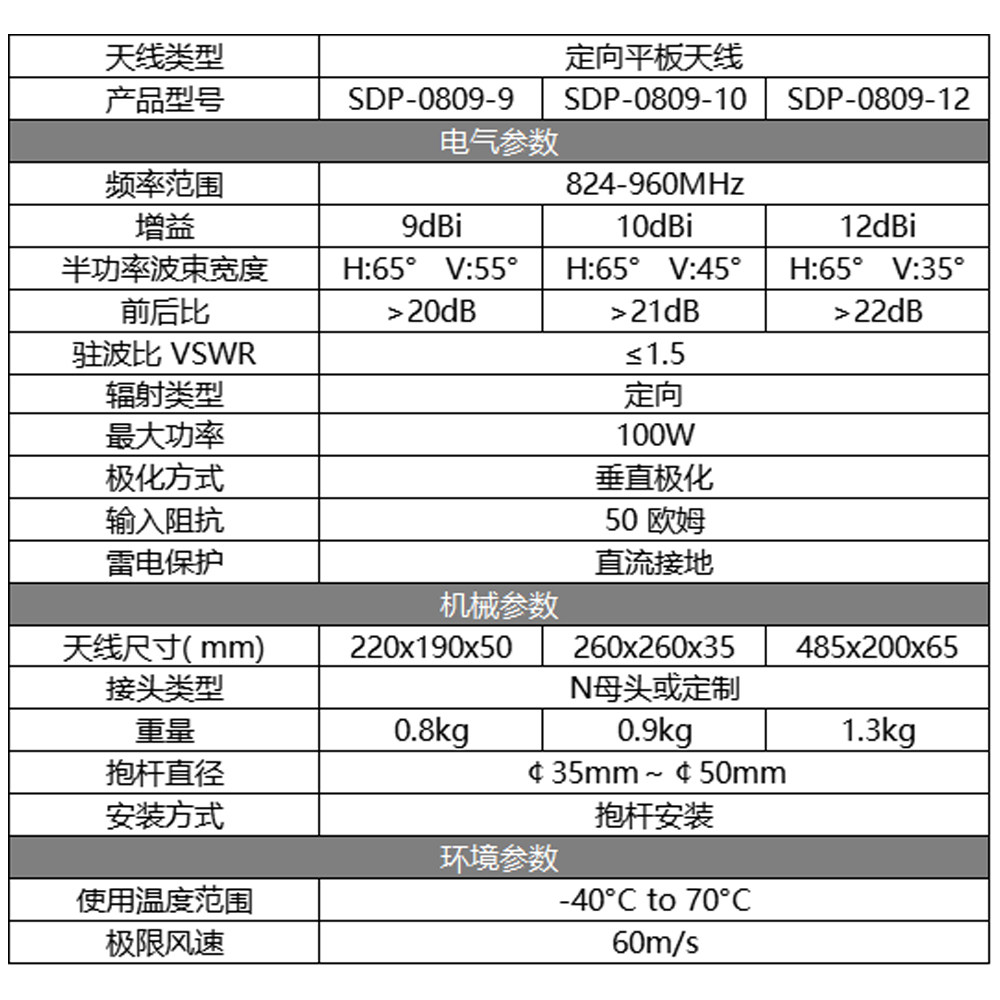 | 天线类型 | 定向平板天线 | | |
|---|---|---|---|
| 产品型号 | SDP-0809-9 | SDP-0809-10 | SDP-0809-12 |
| 电气参数 | | | |
| 频率范围 | 824-960MHz | | |
| 增益 | 9dBi | 10dBi | 12dBi |
| 半功率波束宽度 | H:65° V:55° | H:65° V:45° | H:65° V:35° |
| 前后比 | >20dB | >21dB | >22dB |
| 驻波比 VSWR | ≤1.5 | | |
| 辐射类型 | 定向 | | |
| 最大功率 | 100W | | |
| 极化方式 | 垂直极化 | | |
| 输入阻抗 | 50 欧姆 | | |
| 雷电保护 | 直流接地 | | |
| 机械参数 | | | |
| 天线尺寸( mm) | 220x190x50 | 260x260x35 | 485x200x65 |
| 接头类型 | N母头或定制 | | |
| 重量 | 0.8kg | 0.9kg | 1.3kg |
| 抱杆直径 | ¢ 35mm ~ ¢ 50mm | | |
| 安装方式 | 抱杆安装 | | |
| 环境参数 | | | |
| 使用温度范围 | -40°C to 70°C | | |
| 极限风速 | 60m/s | | |